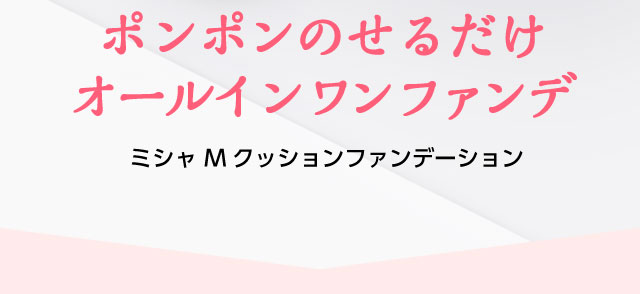 ポンポンのせるだけ
オールインワンファンデ

ミシャ M クッションファンデーション